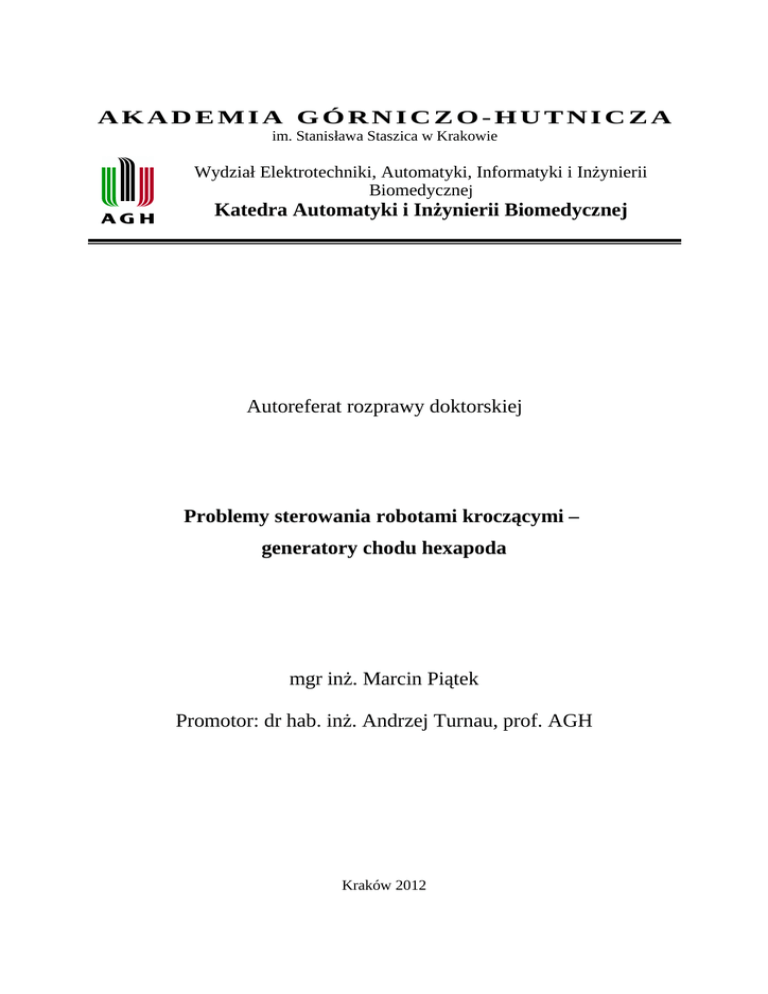 AKADEMIA GÓRNICZO-HUTNICZA
im. Stanisława Staszica w Krakowie

AGH

Wydział Elektrotechniki, Automatyki, Informatyki i Inżynierii Biomedycznej
Katedra Automatyki i Inżynierii Biomedycznej

Autoreferat rozprawy doktorskiej

Problemy sterowania robotami kroczącymi – generatory chodu hexapoda

mgr inż. Marcin Piątek

Promotor: dr hab. inż. Andrzej Turnau, prof. AGH

Kraków 2012